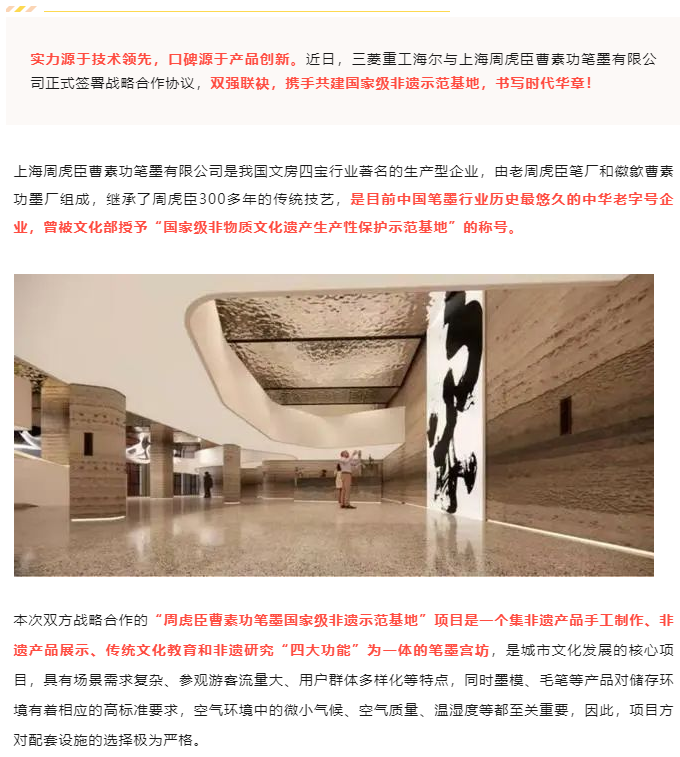 实力源于技术领先，口碑源于产品创新。近日，三菱重工海尔与上海周虎臣曹素功笔墨有限公司正式签署战略合作协议，双强联袂，携手共建国家级非遗示范基地，书写时代华章！

上海周虎臣曹素功笔墨有限公司是我国文房四宝行业著名的生产型企业，由老周虎臣笔厂和徽歙曹素功墨厂组成，继承了周虎臣300多年的传统技艺，是目前中国笔墨行业历史最悠久的中华老字号企业，曾被文化部授予“国家级非物质文化遗产生产性保护示范基地”的称号。

本次双方战略合作的“周虎臣曹素功笔墨国家级非遗示范基地”项目是一个集非遗产品手工制作、非遗产品展示、传统文化教育和非遗研究“四大功能”为一体的笔墨宫坊，是城市文化发展的核心项目，具有场景需求复杂、参观游客流量大、用户群体多样化等特点，同时墨模、毛笔等产品对储存环境有着相应的高标准要求，空气环境中的微小气候、空气质量、温湿度等都至关重要，因此，项目方对配套设施的选择极为严格。